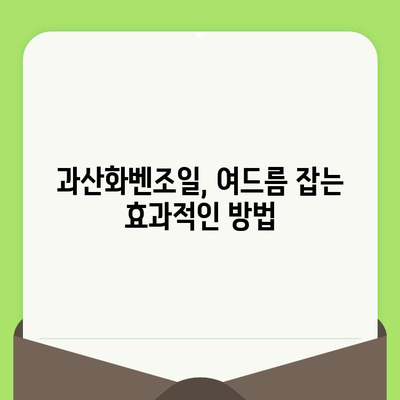 과산화벤조일, 여드름 잡는 효과적인 방법